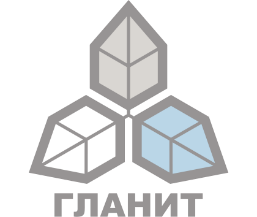 ГЛАНИТ